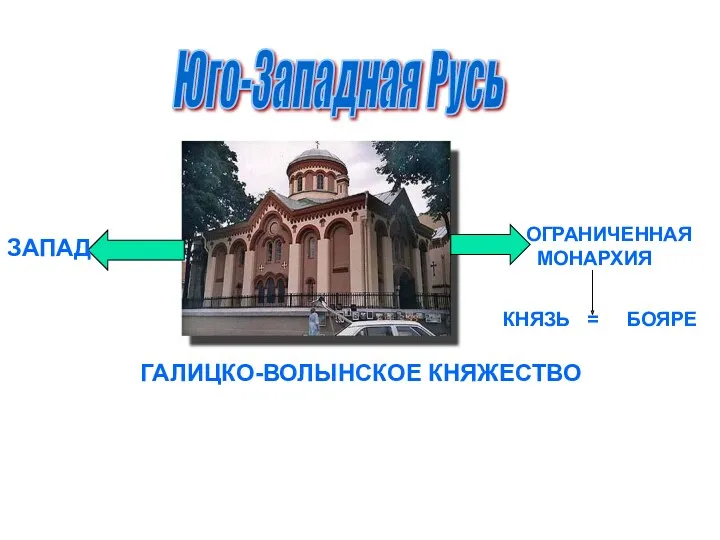 Юго-Западная Русь

ЗАПАД

ОГРАНИЧЕННАЯ МОНАРХИЯ

КНЯЗЬ = БОЯРЕ

ГАЛИЦКО-ВОЛЫНСКОЕ КНЯЖЕСТВО